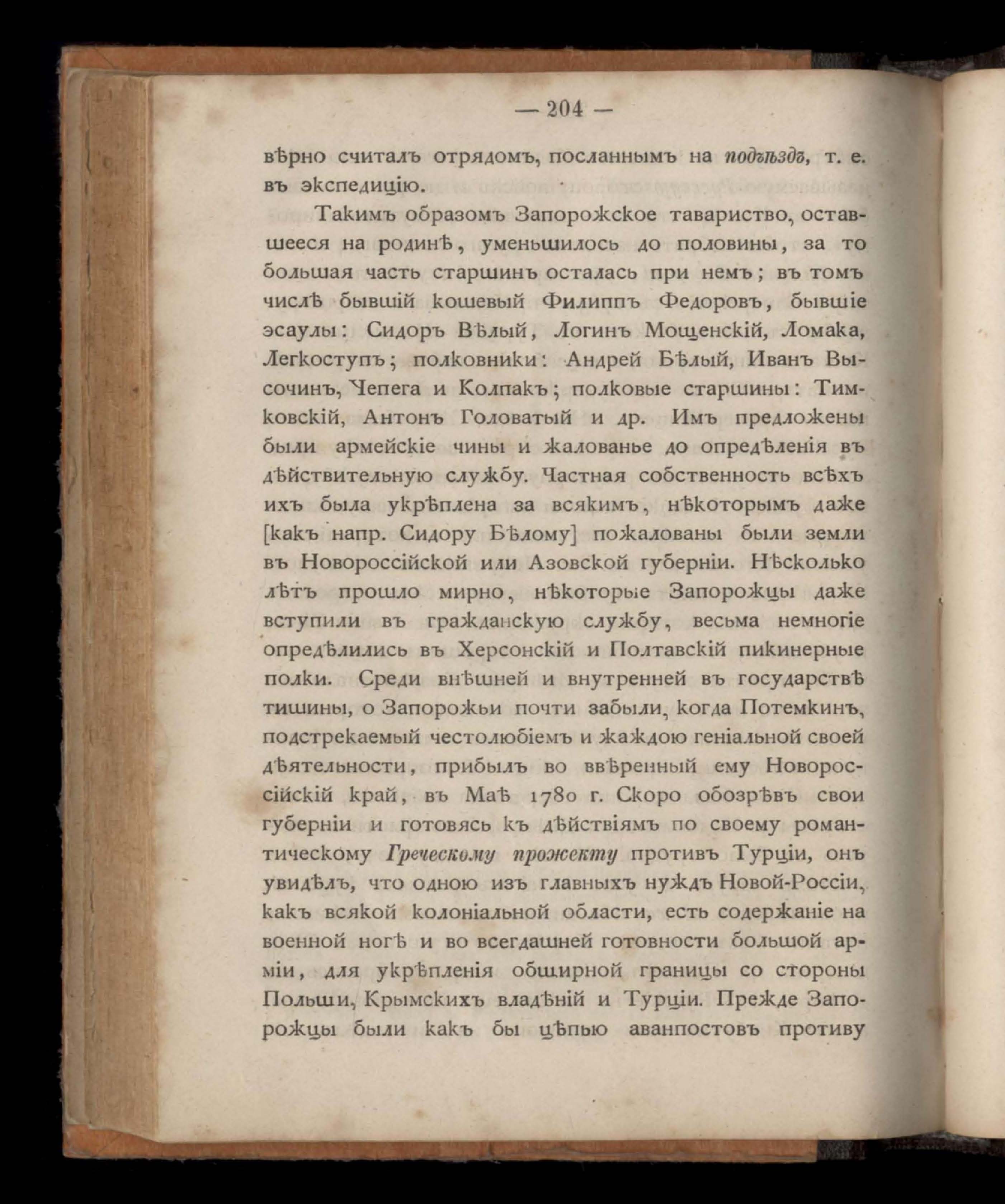 — 204 —

вѣрно считалъ отрядомъ, посланнымъ на подъѣздъ, т. е. въ экспедицію.

Такимъ образомъ Запорожское тавариство, оставшееся на родинѣ, уменьшилось до половины, за то большая часть старшинъ осталась при немъ; въ томъ числѣ бывшій кошевый Филиппъ Федоровъ, бывшіе эсаулы: Сидоръ Вѣлый, Логинъ Мощенскій, Ломака, Легкоступъ; полковники: Андрей Бѣлый, Иванъ Высочинъ, Чепега и Колпакъ; полковые старшины: Тимковскій, Антонъ Головатый и др. Имъ предложены были армейскіе чины и жалованье до опредѣленія въ дѣйствительную службу. Частная собственность всѣхъ ихъ была укрѣплена за всякимъ, нѣкоторымъ даже [какъ напр. Сидору Бѣлому] пожалованы были земли въ Новороссійской или Азовской губерніи. Нѣсколько лѣтъ прошло мирно, нѣкоторые Запорожцы даже вступили въ гражданскую службу, весьма немногіе опредѣлились въ Херсонскій и Полтавскій пикинерные полки. Среди внѣшней и внутренней въ государствѣ тишины, о Запорожьи почти забыли, когда Потемкинъ, подстрекаемый честолюбіемъ и жаждою геніальной своей дѣятельности, прибылъ во ввѣренный ему Новороссійскій край, въ Маѣ 1780 г. Скоро обозрѣвъ свои губерніи и готовясь къ дѣйствіямъ по своему романтическому Греческому прожекту противъ Турціи, онъ увидѣлъ, что одною изъ главныхъ нуждъ Новой-Россіи, какъ всякой колоніальной области, есть содержаніе на военной ногѣ и во всегдашней готовности большой арміи, для укрѣпленія обширной границы со стороны Польши, Крымскихъ владѣній и Турціи. Прежде Запорожцы были какъ бы цѣпью аванпостовъ противу